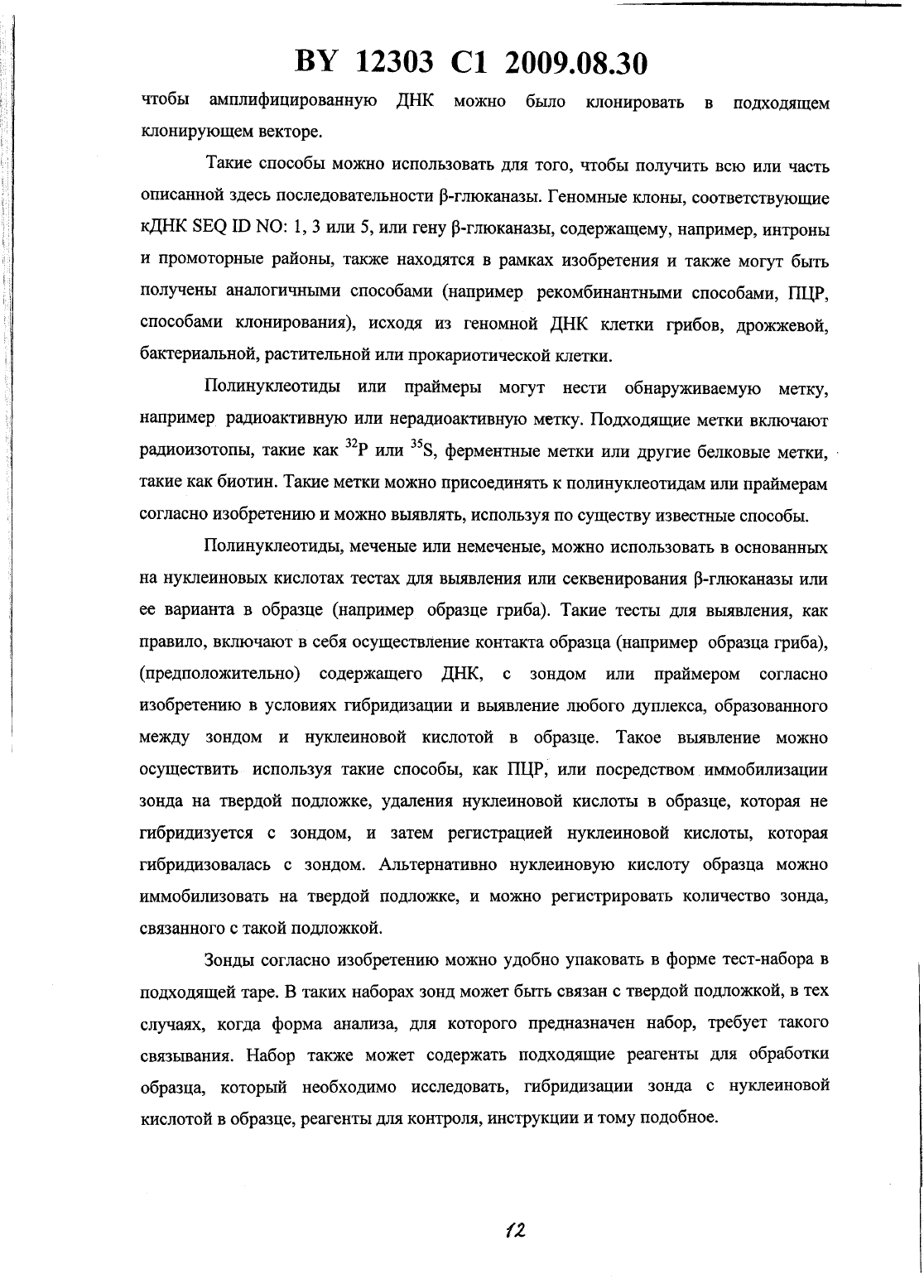 BY 12303 C1 2009.08.30

чтобы амплифицированную ДНК можно было клонировать в подходящем клонирующем векторе.

Такие способы можно использовать для того, чтобы получить всю или часть описанной здесь последовательности β-глюканазы. Геномные клоны, соответствующие кДНК SEQ ID NO: 1, 3 или 5, или гену β-глюканазы, содержащему, например, интроны и промоторные районы, также находятся в рамках изобретения и также могут быть получены аналогичными способами (например рекомбинантными способами, ПЦР, способами клонирования), исходя из геномной ДНК клетки грибов, дрожжевой, бактериальной, растительной или прокариотической клетки.

Полинуклеотиды или праймеры могут нести обнаруживаемую метку, например радиоактивную или нерадиоактивную метку. Подходящие метки включают радиоизотопы, такие как $^{32}P$ или $^{35}S$, ферментные метки или другие белковые метки, такие как биотин. Такие метки можно присоединять к полинуклеотидам или праймерам согласно изобретению и можно выявлять, используя по существу известные способы.

Полинуклеотиды, меченые или немеченые, можно использовать в основанных на нуклеиновых кислотах тестах для выявления или секвенирования β-глюканазы или ее варианта в образце (например образце гриба). Такие тесты для выявления, как правило, включают в себя осуществление контакта образца (например образца гриба), (предположительно) содержащего ДНК, с зондом или праймером согласно изобретению в условиях гибридизации и выявление любого дуплекса, образованного между зондом и нуклеиновой кислотой в образце. Такое выявление можно осуществить используя такие способы, как ПЦР, или посредством иммобилизации зонда на твердой подложке, удаления нуклеиновой кислоты в образце, которая не гибридизуется с зондом, и затем регистрацией нуклеиновой кислоты, которая гибридизовалась с зондом. Альтернативно нуклеиновую кислоту образца можно иммобилизовать на твердой подложке, и можно регистрировать количество зонда, связанного с такой подложкой.

Зонды согласно изобретению можно удобно упаковать в форме тест-набора в подходящей таре. В таких наборах зонд может быть связан с твердой подложкой, в тех случаях, когда форма анализа, для которого предназначен набор, требует такого связывания. Набор также может содержать подходящие реагенты для обработки образца, который необходимо исследовать, гибридизации зонда с нуклеиновой кислотой в образце, реагенты для контроля, инструкции и тому подобное.

12